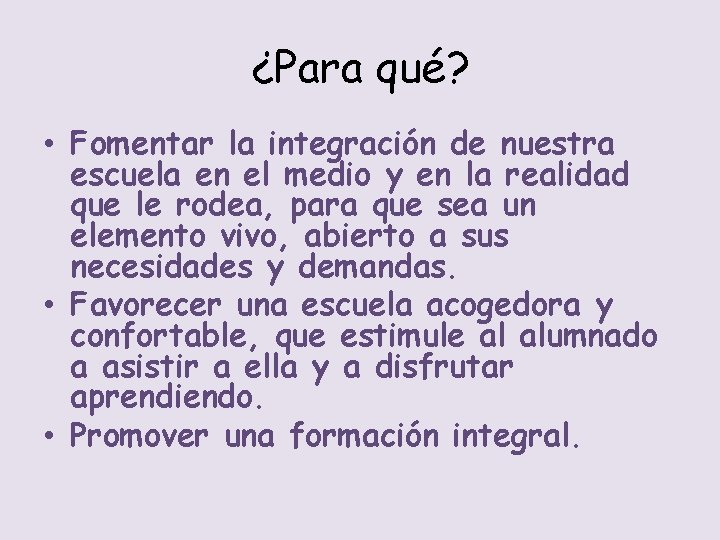 ¿Para qué?

• Fomentar la integración de nuestra escuela en el medio y en la realidad que le rodea, para que sea un elemento vivo, abierto a sus necesidades y demandas.
• Favorecer una escuela acogedora y confortable, que estimule al alumnado a asistir a ella y a disfrutar aprendiendo.
• Promover una formación integral.